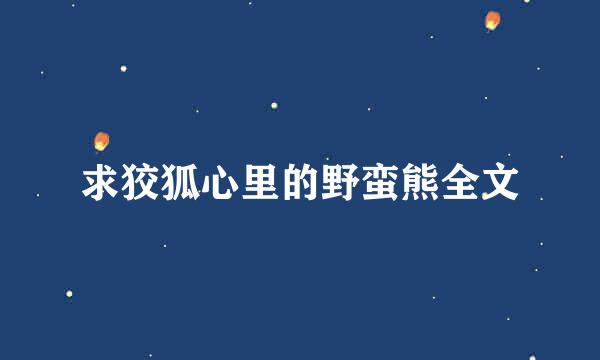 求狡狐心里的野蛮熊全文